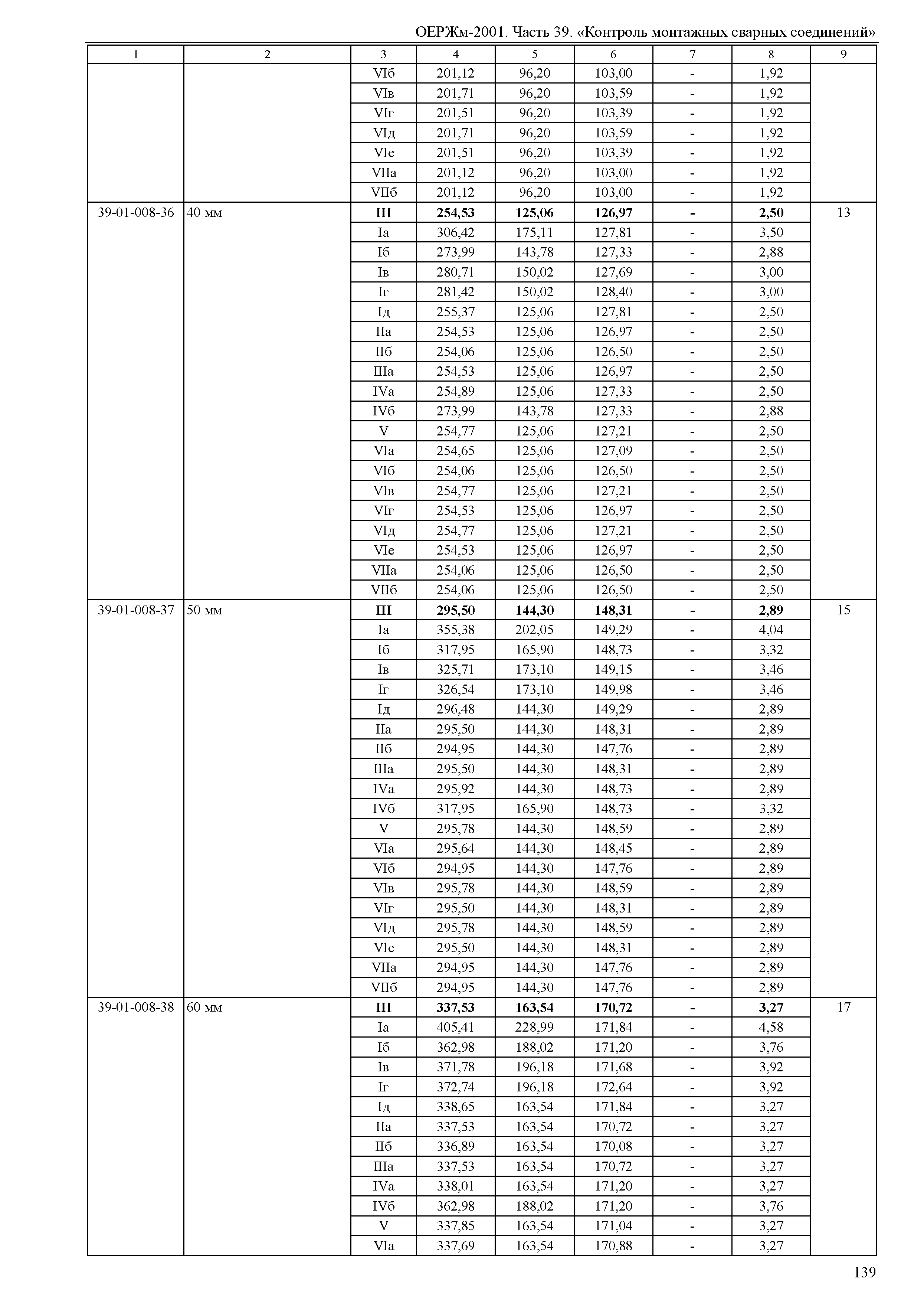 ОЕРЖм-2001. Часть 39. «Контроль монтажных сварных соединений»

| 1 | 2 | 3 | 4 | 5 | 6 | 7 | 8 | 9 |
|---|---|---|---|---|---|---|---|---|
| | | VIб | 201,12 | 96,20 | 103,00 | - | 1,92 | |
| | | VIв | 201,71 | 96,20 | 103,59 | - | 1,92 | |
| | | VIг | 201,51 | 96,20 | 103,39 | - | 1,92 | |
| | | VIд | 201,71 | 96,20 | 103,59 | - | 1,92 | |
| | | VIе | 201,51 | 96,20 | 103,39 | - | 1,92 | |
| | | VIIа | 201,12 | 96,20 | 103,00 | - | 1,92 | |
| | | VIIб | 201,12 | 96,20 | 103,00 | - | 1,92 | |
| 39-01-008-36 | 40 мм | **III** | **254,53** | **125,06** | **126,97** | **-** | **2,50** | 13 |
| | | Iа | 306,42 | 175,11 | 127,81 | - | 3,50 | |
| | | Iб | 273,99 | 143,78 | 127,33 | - | 2,88 | |
| | | Iв | 280,71 | 150,02 | 127,69 | - | 3,00 | |
| | | Iг | 281,42 | 150,02 | 128,40 | - | 3,00 | |
| | | Iд | 255,37 | 125,06 | 127,81 | - | 2,50 | |
| | | IIа | 254,53 | 125,06 | 126,97 | - | 2,50 | |
| | | IIб | 254,06 | 125,06 | 126,50 | - | 2,50 | |
| | | IIIа | 254,53 | 125,06 | 126,97 | - | 2,50 | |
| | | IVа | 254,89 | 125,06 | 127,33 | - | 2,50 | |
| | | IVб | 273,99 | 143,78 | 127,33 | - | 2,88 | |
| | | V | 254,77 | 125,06 | 127,21 | - | 2,50 | |
| | | VIа | 254,65 | 125,06 | 127,09 | - | 2,50 | |
| | | VIб | 254,06 | 125,06 | 126,50 | - | 2,50 | |
| | | VIв | 254,77 | 125,06 | 127,21 | - | 2,50 | |
| | | VIг | 254,53 | 125,06 | 126,97 | - | 2,50 | |
| | | VIд | 254,77 | 125,06 | 127,21 | - | 2,50 | |
| | | VIе | 254,53 | 125,06 | 126,97 | - | 2,50 | |
| | | VIIа | 254,06 | 125,06 | 126,50 | - | 2,50 | |
| | | VIIб | 254,06 | 125,06 | 126,50 | - | 2,50 | |
| 39-01-008-37 | 50 мм | **III** | **295,50** | **144,30** | **148,31** | **-** | **2,89** | 15 |
| | | Iа | 355,38 | 202,05 | 149,29 | - | 4,04 | |
| | | Iб | 317,95 | 165,90 | 148,73 | - | 3,32 | |
| | | Iв | 325,71 | 173,10 | 149,15 | - | 3,46 | |
| | | Iг | 326,54 | 173,10 | 149,98 | - | 3,46 | |
| | | Iд | 296,48 | 144,30 | 149,29 | - | 2,89 | |
| | | IIа | 295,50 | 144,30 | 148,31 | - | 2,89 | |
| | | IIб | 294,95 | 144,30 | 147,76 | - | 2,89 | |
| | | IIIа | 295,50 | 144,30 | 148,31 | - | 2,89 | |
| | | IVа | 295,92 | 144,30 | 148,73 | - | 2,89 | |
| | | IVб | 317,95 | 165,90 | 148,73 | - | 3,32 | |
| | | V | 295,78 | 144,30 | 148,59 | - | 2,89 | |
| | | VIа | 295,64 | 144,30 | 148,45 | - | 2,89 | |
| | | VIб | 294,95 | 144,30 | 147,76 | - | 2,89 | |
| | | VIв | 295,78 | 144,30 | 148,59 | - | 2,89 | |
| | | VIг | 295,50 | 144,30 | 148,31 | - | 2,89 | |
| | | VIд | 295,78 | 144,30 | 148,59 | - | 2,89 | |
| | | VIе | 295,50 | 144,30 | 148,31 | - | 2,89 | |
| | | VIIа | 294,95 | 144,30 | 147,76 | - | 2,89 | |
| | | VIIб | 294,95 | 144,30 | 147,76 | - | 2,89 | |
| 39-01-008-38 | 60 мм | **III** | **337,53** | **163,54** | **170,72** | **-** | **3,27** | 17 |
| | | Iа | 405,41 | 228,99 | 171,84 | - | 4,58 | |
| | | Iб | 362,98 | 188,02 | 171,20 | - | 3,76 | |
| | | Iв | 371,78 | 196,18 | 171,68 | - | 3,92 | |
| | | Iг | 372,74 | 196,18 | 172,64 | - | 3,92 | |
| | | Iд | 338,65 | 163,54 | 171,84 | - | 3,27 | |
| | | IIа | 337,53 | 163,54 | 170,72 | - | 3,27 | |
| | | IIб | 336,89 | 163,54 | 170,08 | - | 3,27 | |
| | | IIIа | 337,53 | 163,54 | 170,72 | - | 3,27 | |
| | | IVа | 338,01 | 163,54 | 171,20 | - | 3,27 | |
| | | IVб | 362,98 | 188,02 | 171,20 | - | 3,76 | |
| | | V | 337,85 | 163,54 | 171,04 | - | 3,27 | |
| | | VIа | 337,69 | 163,54 | 170,88 | - | 3,27 | |

139